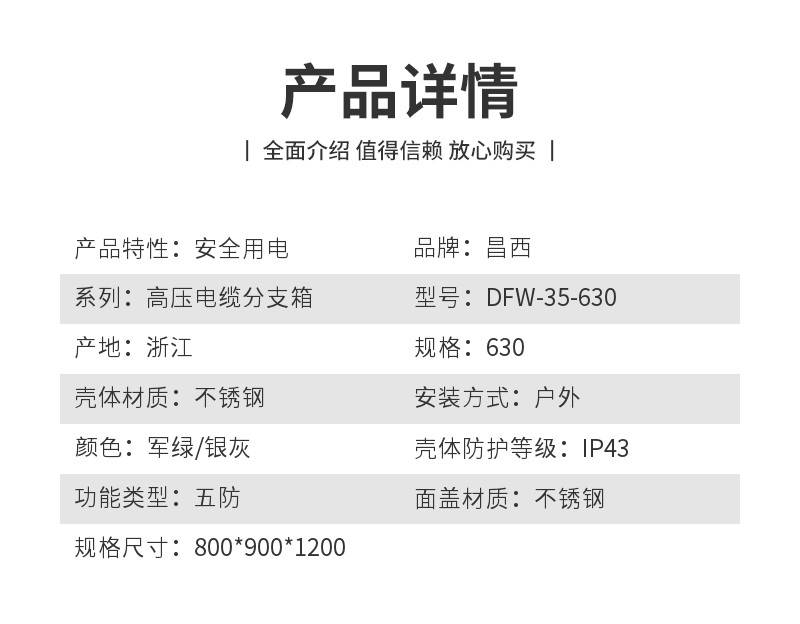 产品详情

| 全面介绍 值得信赖 放心购买 |

产品特性：安全用电
品牌：昌西

系列：高压电缆分支箱
型号：DFW-35-630

产地：浙江
规格：630

壳体材质：不锈钢
安装方式：户外

颜色：军绿/银灰
壳体防护等级：IP43

功能类型：五防
面盖材质：不锈钢

规格尺寸：800*900*1200